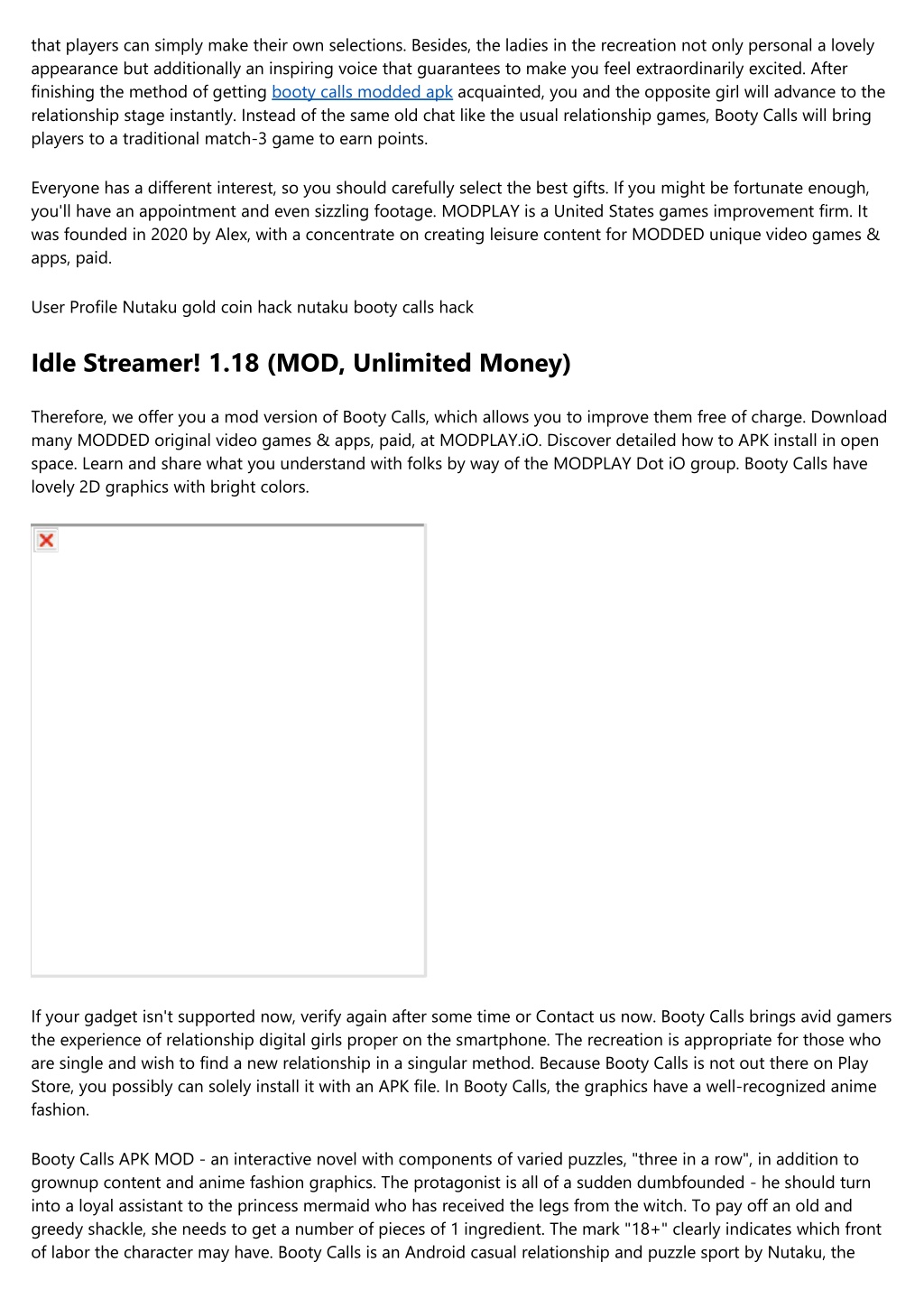 that players can simply make their own selections. Besides, the ladies in the recreation not only personal a lovely appearance but additionally an inspiring voice that guarantees to make you feel extraordinarily excited. After finishing the method of getting booty calls modded apk acquainted, you and the opposite girl will advance to the relationship stage instantly. Instead of the same old chat like the usual relationship games, Booty Calls will bring players to a traditional match-3 game to earn points.

Everyone has a different interest, so you should carefully select the best gifts. If you might be fortunate enough, you'll have an appointment and even sizzling footage. MODPLAY is a United States games improvement firm. It was founded in 2020 by Alex, with a concentrate on creating leisure content for MODDED unique video games & apps, paid.

User Profile Nutaku gold coin hack nutaku booty calls hack

Idle Streamer! 1.18 (MOD, Unlimited Money)

Therefore, we offer you a mod version of Booty Calls, which allows you to improve them free of charge. Download many MODDED original video games & apps, paid, at MODPLAY.iO. Discover detailed how to APK install in open space. Learn and share what you understand with folks by way of the MODPLAY Dot iO group. Booty Calls have lovely 2D graphics with bright colors.

If your gadget isn't supported now, verify again after some time or Contact us now. Booty Calls brings avid gamers the experience of relationship digital girls proper on the smartphone. The recreation is appropriate for those who are single and wish to find a new relationship in a singular method. Because Booty Calls is not out there on Play Store, you possibly can solely install it with an APK file. In Booty Calls, the graphics have a well-recognized anime fashion.

Booty Calls APK MOD - an interactive novel with components of varied puzzles, "three in a row", in addition to grownup content and anime fashion graphics. The protagonist is all of a sudden dumbfounded - he should turn into a loyal assistant to the princess mermaid who has received the legs from the witch. To pay off an old and greedy shackle, she needs to get a number of pieces of 1 ingredient. The mark "18+" clearly indicates which front of labor the character may have. Booty Calls is an Android casual relationship and puzzle sport by Nutaku, the